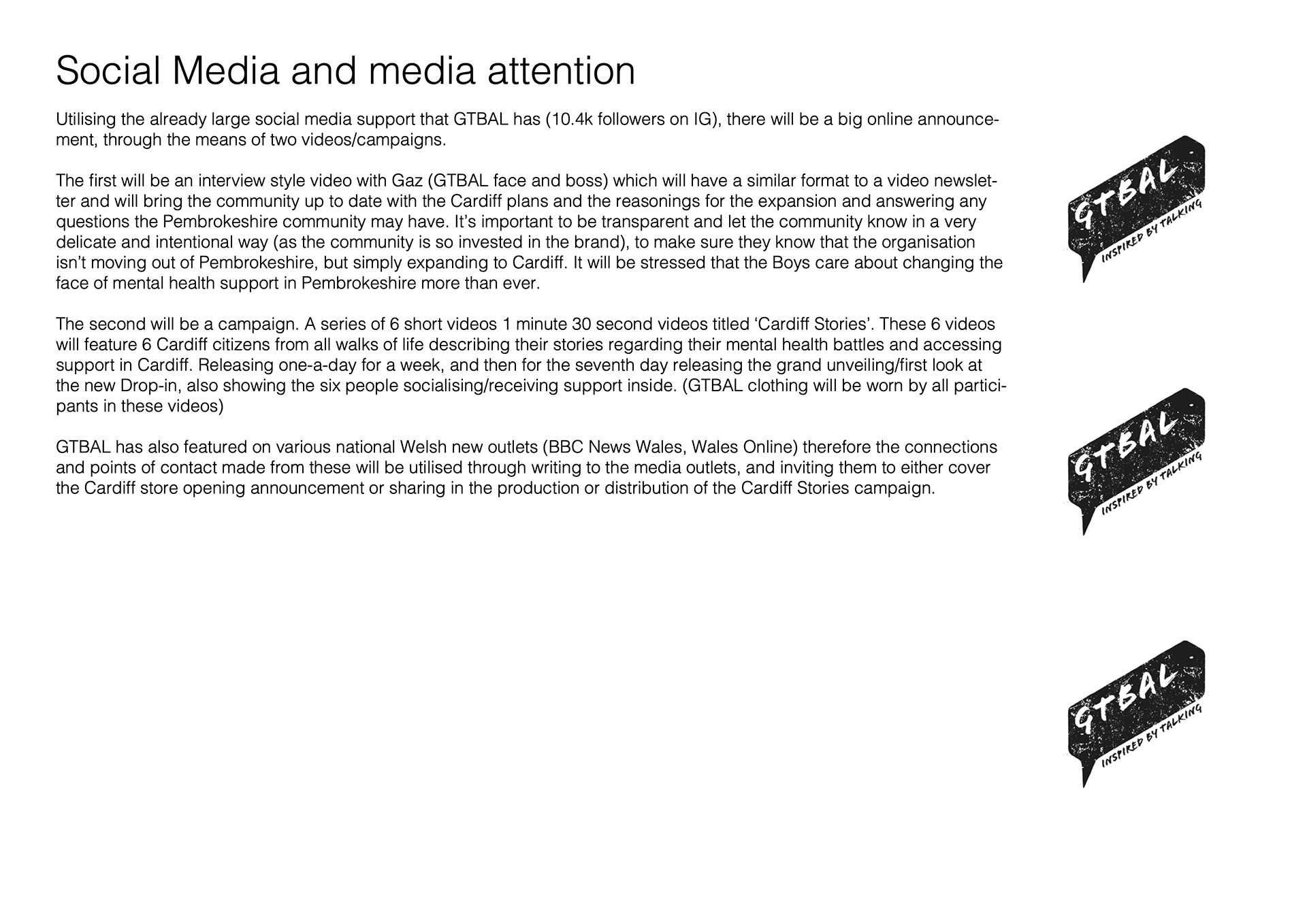 Social Media and media attention

Utilising the already large social media support that GTBAL has (10.4k followers on IG), there will be a big online announcement, through the means of two videos/campaigns.

The first will be an interview style video with Gaz (GTBAL face and boss) which will have a similar format to a video newsletter and will bring the community up to date with the Cardiff plans and the reasonings for the expansion and answering any questions the Pembrokeshire community may have. It's important to be transparent and let the community know in a very delicate and intentional way (as the community is so invested in the brand), to make sure they know that the organisation isn't moving out of Pembrokeshire, but simply expanding to Cardiff. It will be stressed that the Boys care about changing the face of mental health support in Pembrokeshire more than ever.

The second will be a campaign. A series of 6 short videos 1 minute 30 second videos titled 'Cardiff Stories'. These 6 videos will feature 6 Cardiff citizens from all walks of life describing their stories regarding their mental health battles and accessing support in Cardiff. Releasing one-a-day for a week, and then for the seventh day releasing the grand unveiling/first look at the new Drop-in, also showing the six people socialising/receiving support inside. (GTBAL clothing will be worn by all participants in these videos)

GTBAL has also featured on various national Welsh new outlets (BBC News Wales, Wales Online) therefore the connections and points of contact made from these will be utilised through writing to the media outlets, and inviting them to either cover the Cardiff store opening announcement or sharing in the production or distribution of the Cardiff Stories campaign.

GTBAL
INSPIRED BY TALKING

GTBAL
INSPIRED BY TALKING

GTBAL
INSPIRED BY TALKING